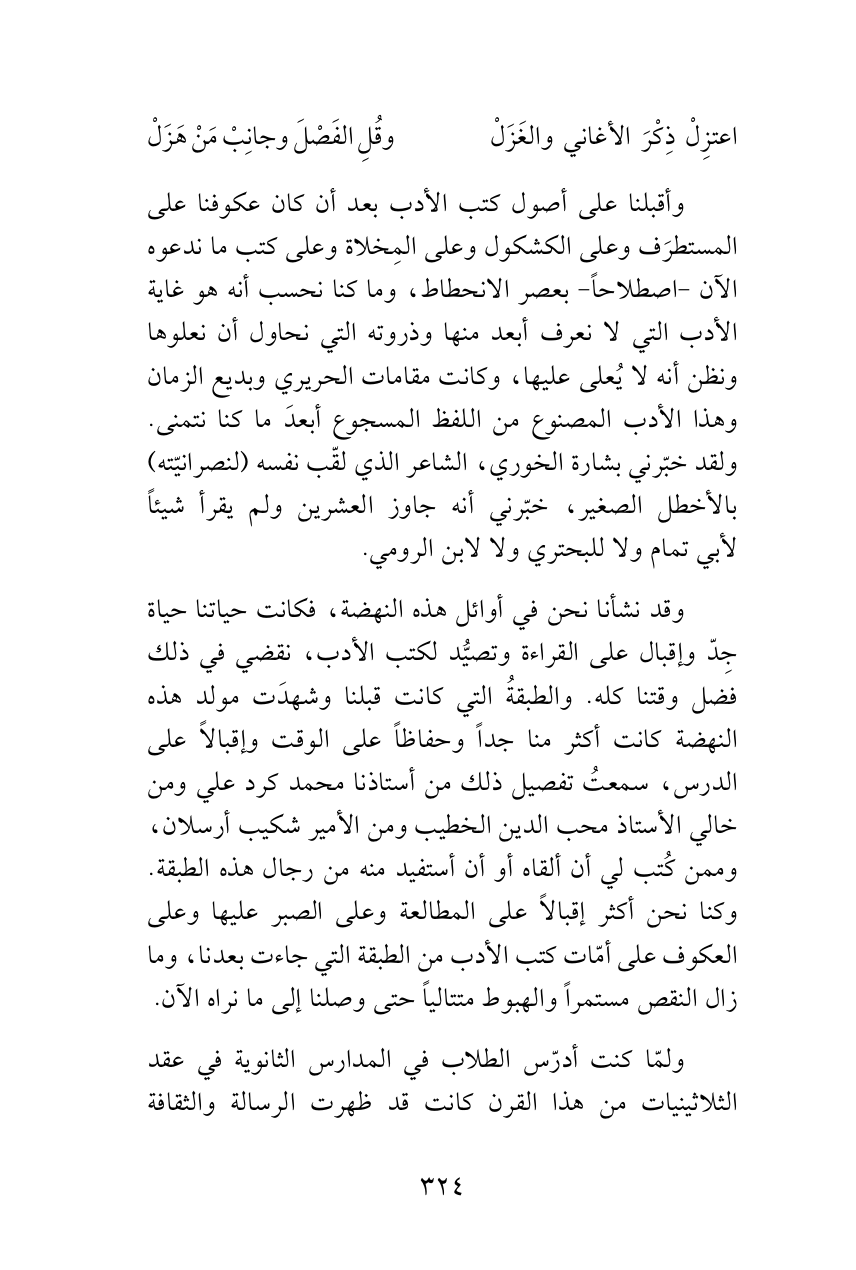 اعتزِلْ ذِكْرَ الأغاني والغَزَلْ وقُلِ الفَصْلَ وجانِبْ مَنْ هَزَلْ

وأقبلنا على أصول كتب الأدب بعد أن كان عكوفنا على المستطرَف وعلى الكشكول وعلى المِخلاة وعلى كتب ما ندعوه الآن -اصطلاحاً- بعصر الانحطاط، وما كنا نحسب أنه هو غاية الأدب التي لا نعرف أبعد منها وذروته التي نحاول أن نعلوها ونظن أنه لا يُعلى عليها، وكانت مقامات الحريري وبديع الزمان وهذا الأدب المصنوع من اللفظ المسجوع أبعدَ ما كنا نتمنى. ولقد خبّرني بشارة الخوري، الشاعر الذي لقّب نفسه (لنصرانيّته) بالأخطل الصغير، خبّرني أنه جاوز العشرين ولم يقرأ شيئاً لأبي تمام ولا للبحتري ولا لابن الرومي.

وقد نشأنا نحن في أوائل هذه النهضة، فكانت حياتنا حياة جِدّ وإقبال على القراءة وتصيُّد لكتب الأدب، نقضي في ذلك فضل وقتنا كله. والطبقةُ التي كانت قبلنا وشهدَت مولد هذه النهضة كانت أكثر منا جداً وحفاظاً على الوقت وإقبالاً على الدرس، سمعتُ تفصيل ذلك من أستاذنا محمد كرد علي ومن خالي الأستاذ محب الدين الخطيب ومن الأمير شكيب أرسلان، وممن كُتب لي أن ألقاه أو أن أستفيد منه من رجال هذه الطبقة. وكنا نحن أكثر إقبالاً على المطالعة وعلى الصبر عليها وعلى العكوف على أمّات كتب الأدب من الطبقة التي جاءت بعدنا، وما زال النقص مستمراً والهبوط متتالياً حتى وصلنا إلى ما نراه الآن.

ولمّا كنت أدرّس الطلاب في المدارس الثانوية في عقد الثلاثينيات من هذا القرن كانت قد ظهرت الرسالة والثقافة

٣٢٤